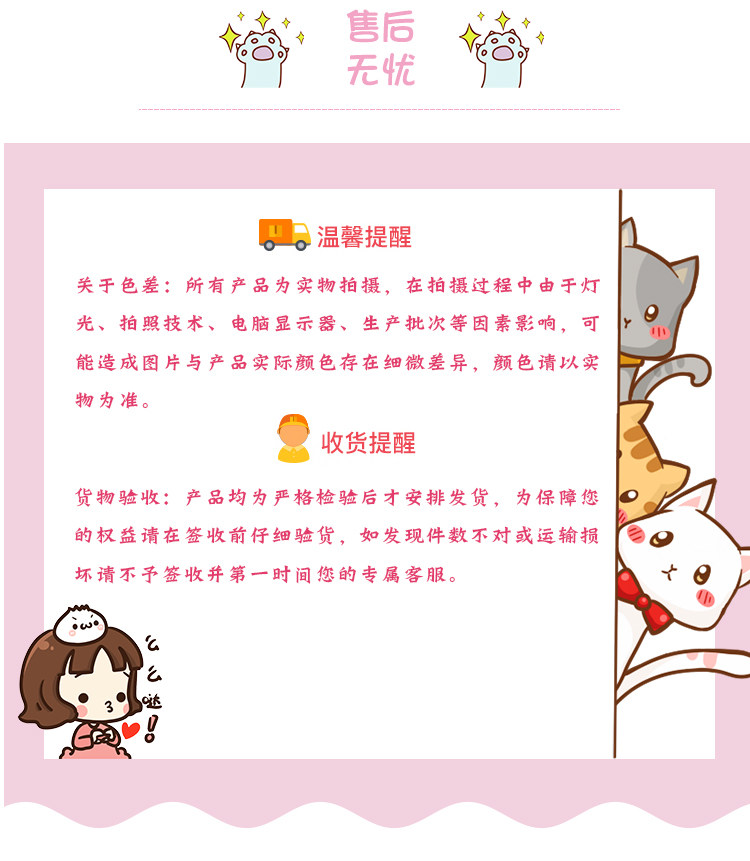 售后
无忧

温馨提醒

关于色差：所有产品为实物拍摄，在拍摄过程中由于灯光、拍照技术、电脑显示器、生产批次等因素影响，可能造成图片与产品实际颜色存在细微差异，颜色请以实物为准。

收货提醒

货物验收：产品均为严格检验后才安排发货，为保障您的权益请在签收前仔细验货，如发现件数不对或运输损坏请不予签收并第一时间您的专属客服。

么么哒!